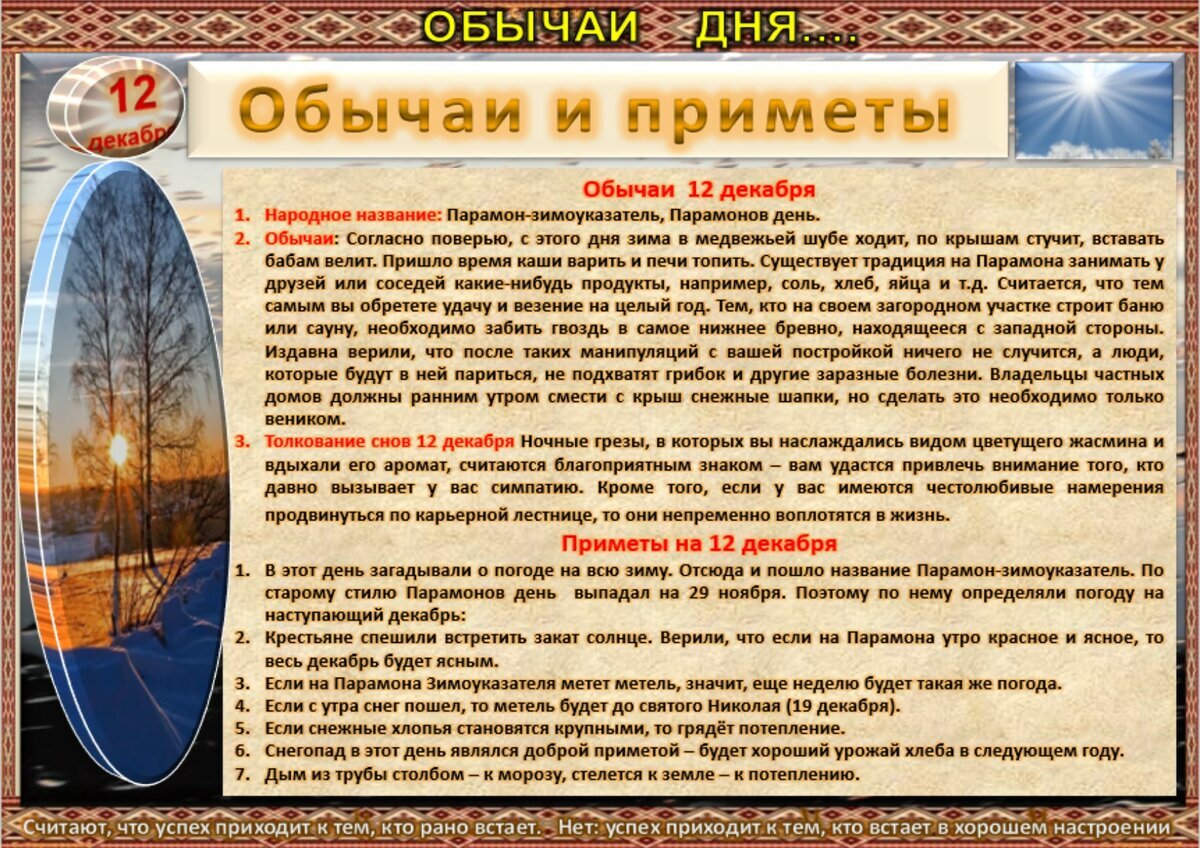 ОБЫЧАИ ДНЯ....

12 декабря

Обычаи и приметы

Обычаи 12 декабря

1. Народное название: Парамон-зимоуказатель, Парамонов день.
2. Обычаи: Согласно поверью, с этого дня зима в медвежьей шубе ходит, по крышам стучит, вставать бабам велит. Пришло время каши варить и печи топить. Существует традиция на Парамона занимать у друзей или соседей какие-нибудь продукты, например, соль, хлеб, яйца и т.д. Считается, что тем самым вы обретете удачу и везение на целый год. Тем, кто на своем загородном участке строит баню или сауну, необходимо забить гвоздь в самое нижнее бревно, находящееся с западной стороны. Издавна верили, что после таких манипуляций с вашей постройкой ничего не случится, а люди, которые будут в ней париться, не подхватят грибок и другие заразные болезни. Владельцы частных домов должны ранним утром смести с крыш снежные шапки, но сделать это необходимо только веником.
3. Толкование снов 12 декабря Ночные грезы, в которых вы наслаждались видом цветущего жасмина и вдыхали его аромат, считаются благоприятным знаком – вам удастся привлечь внимание того, кто давно вызывает у вас симпатию. Кроме того, если у вас имеются честолюбивые намерения продвинуться по карьерной лестнице, то они непременно воплотятся в жизнь.

Приметы на 12 декабря

1. В этот день загадывали о погоде на всю зиму. Отсюда и пошло название Парамон-зимоуказатель. По старому стилю Парамонов день выпадал на 29 ноября. Поэтому по нему определяли погоду на наступающий декабрь:
2. Крестьяне спешили встретить закат солнце. Верили, что если на Парамона утро красное и ясное, то весь декабрь будет ясным.
3. Если на Парамона Зимоуказателя метет метель, значит, еще неделю будет такая же погода.
4. Если с утра снег пошел, то метель будет до святого Николая (19 декабря).
5. Если снежные хлопья становятся крупными, то грядёт потепление.
6. Снегопад в этот день являлся доброй приметой – будет хороший урожай хлеба в следующем году.
7. Дым из трубы столбом – к морозу, стелется к земле – к потеплению.

Считают, что успех приходит к тем, кто рано встает. Нет: успех приходит к тем, кто встает в хорошем настроении